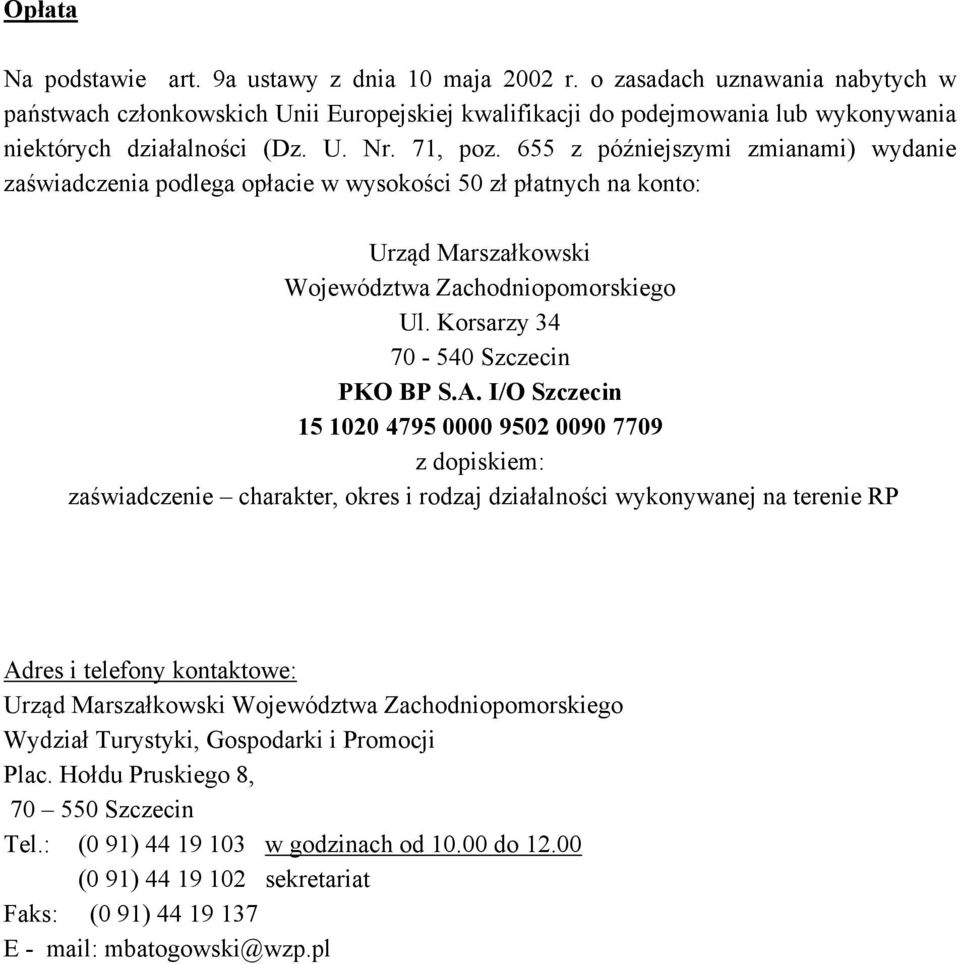 Opłata

Na podstawie art. 9a ustawy z dnia 10 maja 2002 r. o zasadach uznawania nabytych w państwach członkowskich Unii Europejskiej kwalifikacji do podejmowania lub wykonywania niektórych działalności (Dz. U. Nr. 71, poz. 655 z późniejszymi zmianami) wydanie zaświadczenia podlega opłacie w wysokości 50 zł płatnych na konto:

Urząd Marszałkowski
Województwa Zachodniopomorskiego
Ul. Korsarzy 34
70 - 540 Szczecin
PKO BP S.A. I/O Szczecin
15 1020 4795 0000 9502 0090 7709
z dopiskiem:
zaświadczenie – charakter, okres i rodzaj działalności wykonywanej na terenie RP

Adres i telefony kontaktowe:
Urząd Marszałkowski Województwa Zachodniopomorskiego
Wydział Turystyki, Gospodarki i Promocji
Plac. Hołdu Pruskiego 8,
70 – 550 Szczecin
Tel.: (0 91) 44 19 103 w godzinach od 10.00 do 12.00
(0 91) 44 19 102 sekretariat
Faks: (0 91) 44 19 137
E - mail: mbatogowski@wzp.pl